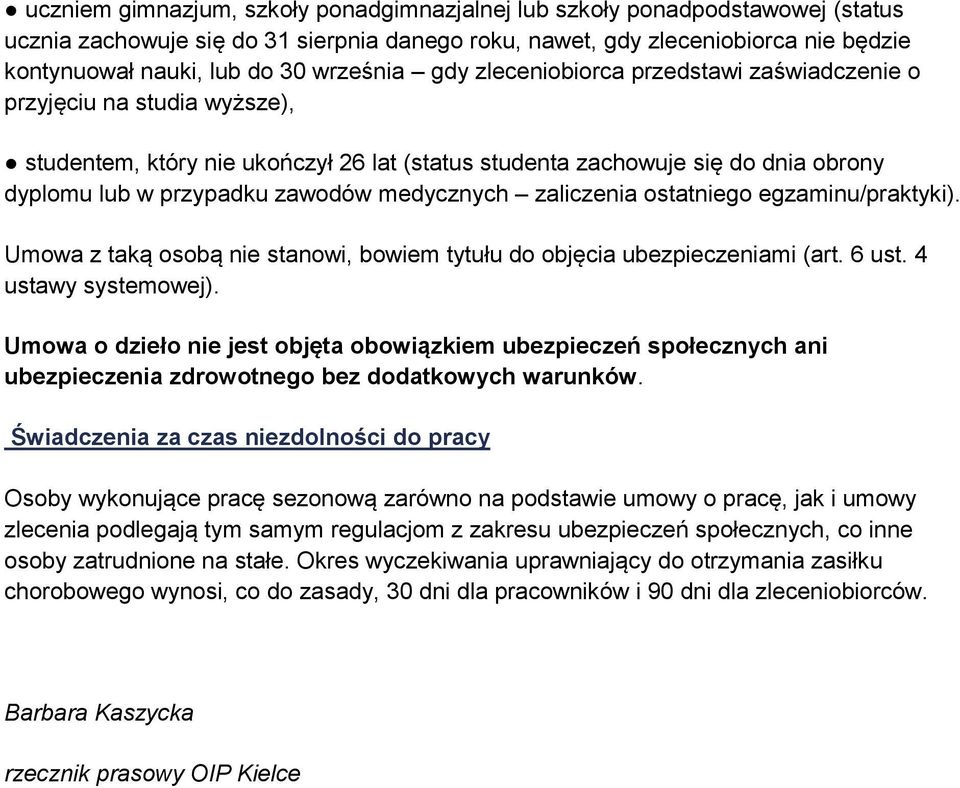 ● uczniem gimnazjum, szkoły ponadgimnazjalnej lub szkoły ponadpodstawowej (status ucznia zachowuje się do 31 sierpnia danego roku, nawet, gdy zleceniobiorca nie będzie kontynuował nauki, lub do 30 września – gdy zleceniobiorca przedstawi zaświadczenie o przyjęciu na studia wyższe),

● studentem, który nie ukończył 26 lat (status studenta zachowuje się do dnia obrony dyplomu lub w przypadku zawodów medycznych – zaliczenia ostatniego egzaminu/praktyki).

Umowa z taką osobą nie stanowi, bowiem tytułu do objęcia ubezpieczeniami (art. 6 ust. 4 ustawy systemowej).

Umowa o dzieło nie jest objęta obowiązkiem ubezpieczeń społecznych ani ubezpieczenia zdrowotnego bez dodatkowych warunków.

Świadczenia za czas niezdolności do pracy

Osoby wykonujące pracę sezonową zarówno na podstawie umowy o pracę, jak i umowy zlecenia podlegają tym samym regulacjom z zakresu ubezpieczeń społecznych, co inne osoby zatrudnione na stałe. Okres wyczekiwania uprawniający do otrzymania zasiłku chorobowego wynosi, co do zasady, 30 dni dla pracowników i 90 dni dla zleceniobiorców.

Barbara Kaszycka

rzecznik prasowy OIP Kielce